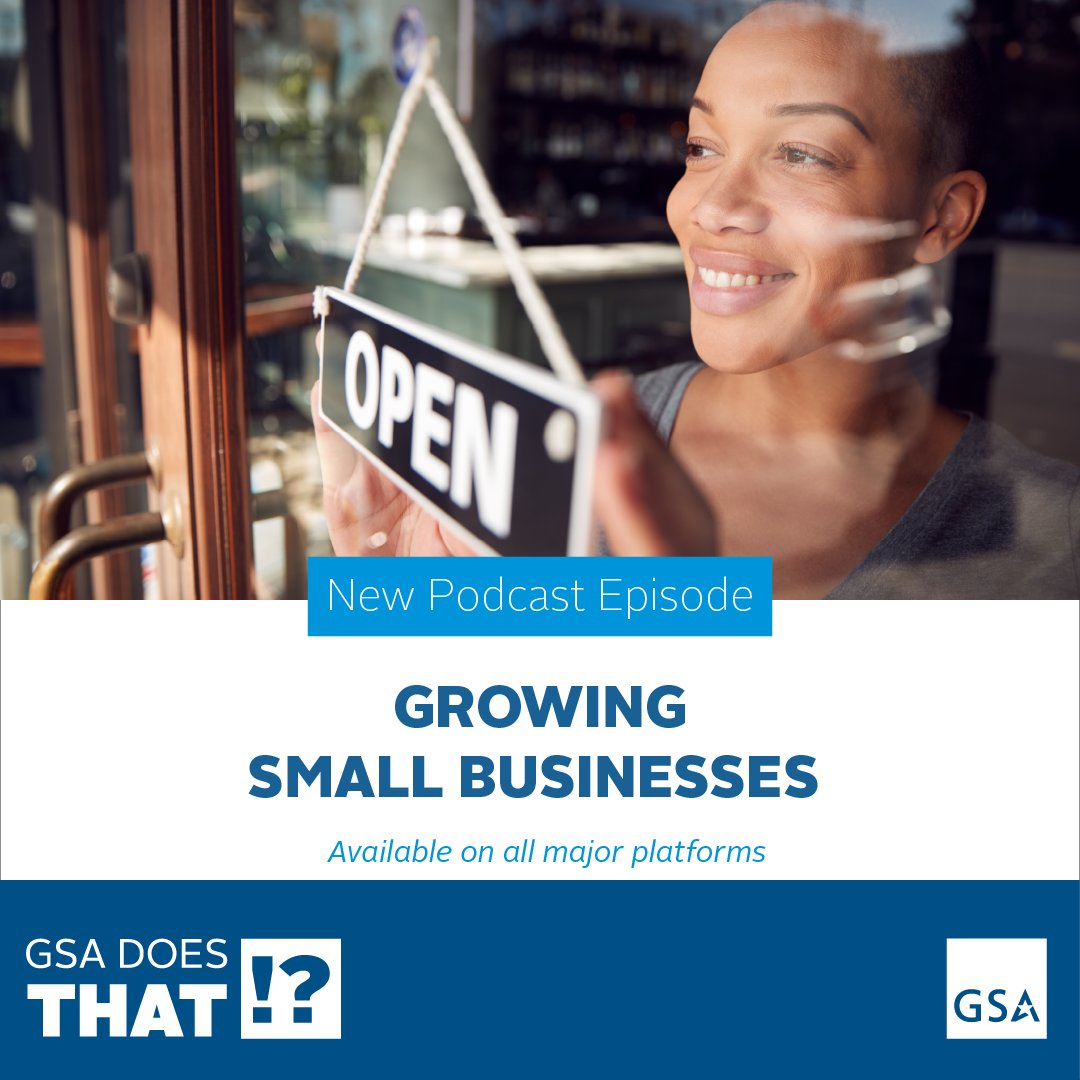 OPEN

New Podcast Episode

GROWING SMALL BUSINESSES

Available on all major platforms

GSA DOES THAT !?

GSA